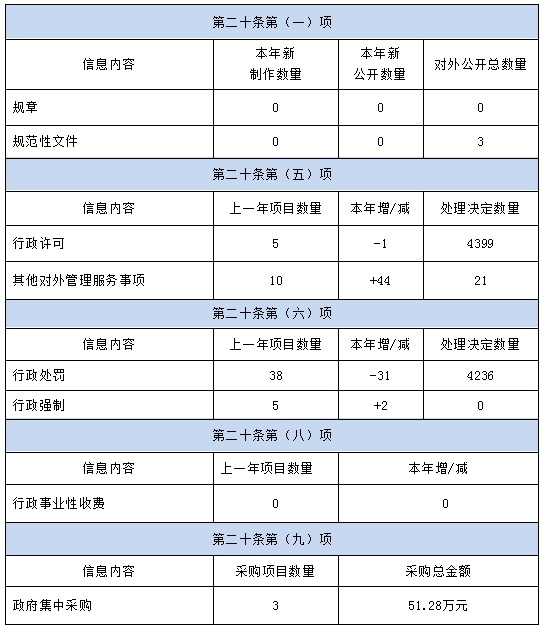 | 第二十条第（一）项 | | | |
|---|---|---|---|
| 信息内容 | 本年新制作数量 | 本年新公开数量 | 对外公开总数量 |
| 规章 | 0 | 0 | 0 |
| 规范性文件 | 0 | 0 | 3 |
| 第二十条第（五）项 | | | |
| 信息内容 | 上一年项目数量 | 本年增/减 | 处理决定数量 |
| 行政许可 | 5 | -1 | 4399 |
| 其他对外管理服务事项 | 10 | +44 | 21 |
| 第二十条第（六）项 | | | |
| 信息内容 | 上一年项目数量 | 本年增/减 | 处理决定数量 |
| 行政处罚 | 38 | -31 | 4236 |
| 行政强制 | 5 | +2 | 0 |
| 第二十条第（八）项 | | | |
| 信息内容 | 上一年项目数量 | 本年增/减 | |
| 行政事业性收费 | 0 | 0 | |
| 第二十条第（九）项 | | | |
| 信息内容 | 采购项目数量 | 采购总金额 | |
| 政府集中采购 | 3 | 51.28万元 | |